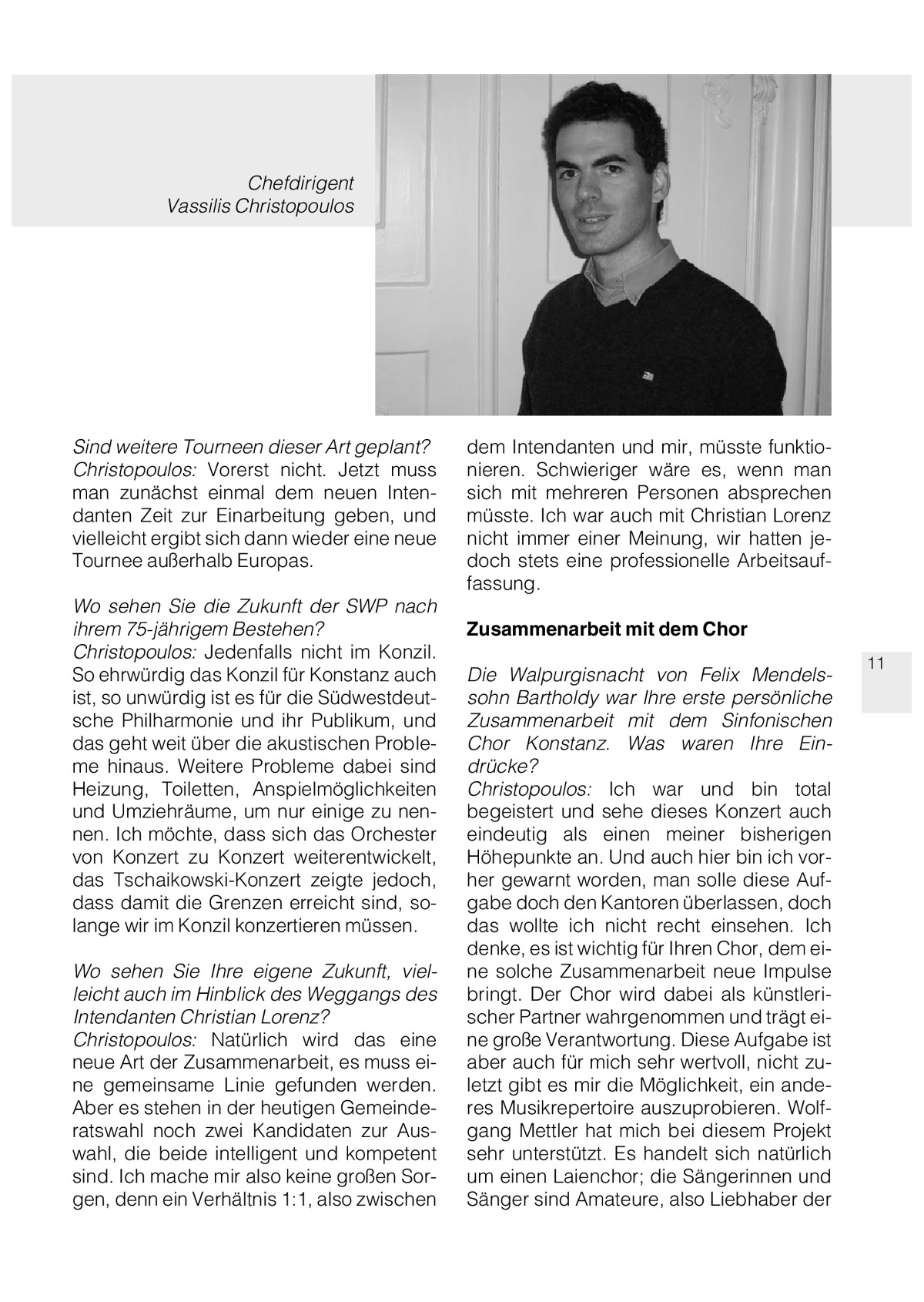 Chefdirigent
Vassilis Christopoulos

Sind weitere Tourneen dieser Art geplant?
Christopoulos: Vorerst nicht. Jetzt muss man zunächst einmal dem neuen Intendanten Zeit zur Einarbeitung geben, und vielleicht ergibt sich dann wieder eine neue Tournee außerhalb Europas.

Wo sehen Sie die Zukunft der SWP nach ihrem 75-jährigem Bestehen?
Christopoulos: Jedenfalls nicht im Konzil. So ehrwürdig das Konzil für Konstanz auch ist, so unwürdig ist es für die Südwestdeutsche Philharmonie und ihr Publikum, und das geht weit über die akustischen Probleme hinaus. Weitere Probleme dabei sind Heizung, Toiletten, Anspielmöglichkeiten und Umzieh­räume, um nur einige zu nennen. Ich möchte, dass sich das Orchester von Konzert zu Konzert weiterentwickelt, das Tschaikowski-Konzert zeigte jedoch, dass damit die Grenzen erreicht sind, solange wir im Konzil konzertieren müssen.

Wo sehen Sie Ihre eigene Zukunft, vielleicht auch im Hinblick des Weggangs des Intendanten Christian Lorenz?
Christopoulos: Natürlich wird das eine neue Art der Zusammenarbeit, es muss eine gemeinsame Linie gefunden werden. Aber es stehen in der heutigen Gemeinderatswahl noch zwei Kandidaten zur Auswahl, die beide intelligent und kompetent sind. Ich mache mir also keine großen Sorgen, denn ein Verhältnis 1:1, also zwischen dem Intendanten und mir, müsste funktionieren. Schwieriger wäre es, wenn man sich mit mehreren Personen absprechen müsste. Ich war auch mit Christian Lorenz nicht immer einer Meinung, wir hatten jedoch stets eine professionelle Arbeitsauffassung.

Zusammenarbeit mit dem Chor

Die Walpurgisnacht von Felix Mendelssohn Bartholdy war Ihre erste persönliche Zusammenarbeit mit dem Sinfonischen Chor Konstanz. Was waren Ihre Eindrücke?
Christopoulos: Ich war und bin total begeistert und sehe dieses Konzert auch eindeutig als einen meiner bisherigen Höhepunkte an. Und auch hier bin ich vorher gewarnt worden, man solle diese Aufgabe doch den Kantoren überlassen, doch das wollte ich nicht recht einsehen. Ich denke, es ist wichtig für Ihren Chor, dem eine solche Zusammenarbeit neue Impulse bringt. Der Chor wird dabei als künstlerischer Partner wahrgenommen und trägt eine große Verantwortung. Diese Aufgabe ist aber auch für mich sehr wertvoll, nicht zuletzt gibt es mir die Möglichkeit, ein anderes Musikrepertoire auszuprobieren. Wolfgang Mettler hat mich bei diesem Projekt sehr unterstützt. Es handelt sich natürlich um einen Laienchor; die Sängerinnen und Sänger sind Amateure, also Liebhaber der

11